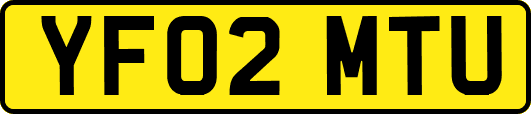 YF02 MTU